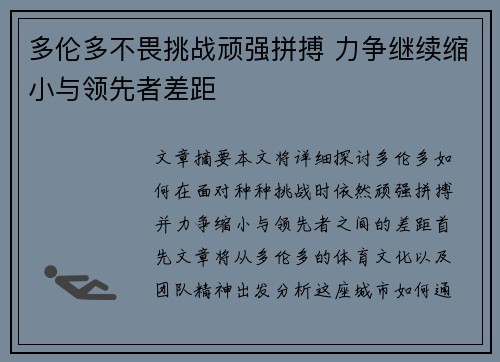 多伦多不畏挑战顽强拼搏 力争继续缩小与领先者差距

文章摘要本文将详细探讨多伦多如何在面对种种挑战时依然顽强拼搏并力争缩小与领先者之间的差距首先文章将从多伦多的体育文化以及团队精神出发分析这座城市如何通